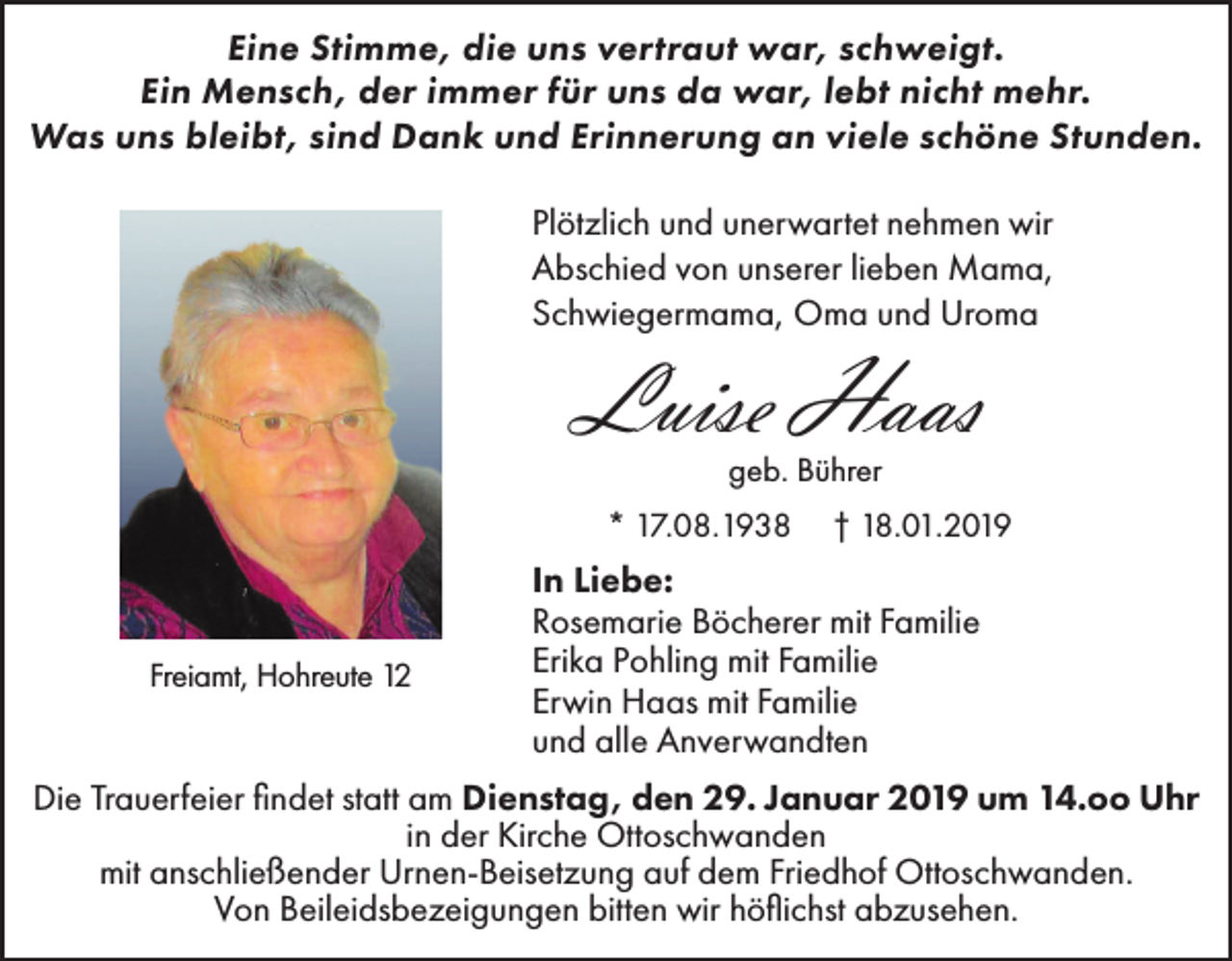 Eine Stimme, die uns vertraut war, schweigt.
Ein Mensch, der immer für uns da war, lebt nicht mehr.
Was uns bleibt, sind Dank und Erinnerung an viele schöne Stunden.

Freiamt, Hohreute 12

Plötzlich und unerwartet nehmen wir Abschied von unserer lieben Mama, Schwiegermama, Oma und Uroma

Luise Haas

geb. Bührer

* 17.08.1938 † 18.01.2019

In Liebe:
Rosemarie Böcherer mit Familie
Erika Pohling mit Familie
Erwin Haas mit Familie
und alle Anverwandten

Die Trauerfeier findet statt am Dienstag, den 29. Januar 2019 um 14.oo Uhr
in der Kirche Ottoschwanden
mit anschließender Urnen-Beisetzung auf dem Friedhof Ottoschwanden.
Von Beileidsbezeigungen bitten wir höflichst abzusehen.